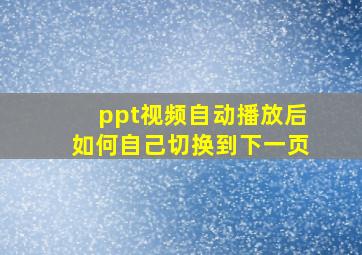 ppt视频自动播放后
如何自己切换到下一页